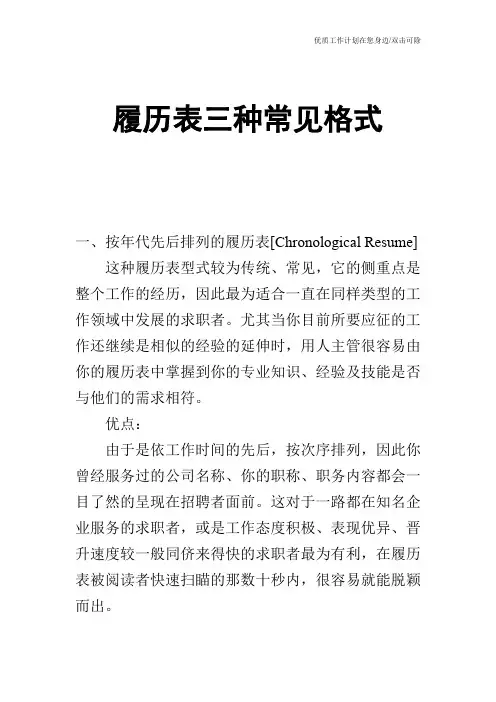 优质工作计划在您身边/双击可除

履历表三种常见格式

一、按年代先后排列的履历表[Chronological Resume]

这种履历表型式较为传统、常见，它的侧重点是整个工作的经历，因此最为适合一直在同样类型的工作领域中发展的求职者。尤其当你目前所要应征的工作还继续是相似的经验的延伸时，用人主管很容易由你的履历表中掌握到你的专业知识、经验及技能是否与他们的需求相符。

优点：

由于是依工作时间的先后，按次序排列，因此你曾经服务过的公司名称、你的职称、职务内容都会一目了然的呈现在招聘者面前。这对于一路都在知名企业服务的求职者，或是工作态度积极、表现优异、晋升速度较一般同侪来得快的求职者最为有利，在履历表被阅读者快速扫瞄的那数十秒内，很容易就能脱颖而出。